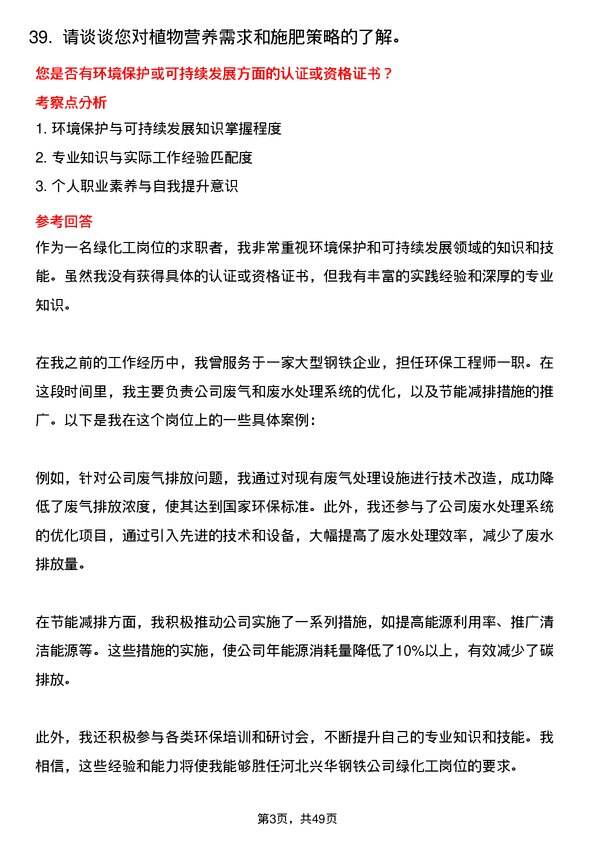 39. 请谈谈您对植物营养需求和施肥策略的了解。

您是否有环境保护或可持续发展方面的认证或资格证书？

考察点分析

1. 环境保护与可持续发展知识掌握程度

2. 专业知识与实际工作经验匹配度

3. 个人职业素养与自我提升意识

参考回答

作为一名绿化工岗位的求职者，我非常重视环境保护和可持续发展领域的知识和技能。虽然我没有获得具体的认证或资格证书，但我有丰富的实践经验和深厚的专业知识。

在我之前的工作经历中，我曾服务于一家大型钢铁企业，担任环保工程师一职。在这段时间里，我主要负责公司废气和废水处理系统的优化，以及节能减排措施的推广。以下是我在这个岗位上的一些具体案例：

例如，针对公司废气排放问题，我通过对现有废气处理设施进行技术改造，成功降低了废气排放浓度，使其达到国家环保标准。此外，我还参与了公司废水处理系统的优化项目，通过引入先进的技术和设备，大幅提高了废水处理效率，减少了废水排放量。

在节能减排方面，我积极推动公司实施了一系列措施，如提高能源利用率、推广清洁能源等。这些措施的实施，使公司年能源消耗量降低了10%以上，有效减少了碳排放。

此外，我还积极参与各类环保培训和研讨会，不断提升自己的专业知识和技能。我相信，这些经验和能力将使我能够胜任河北兴华钢铁公司绿化工岗位的要求。

第3页，共49页